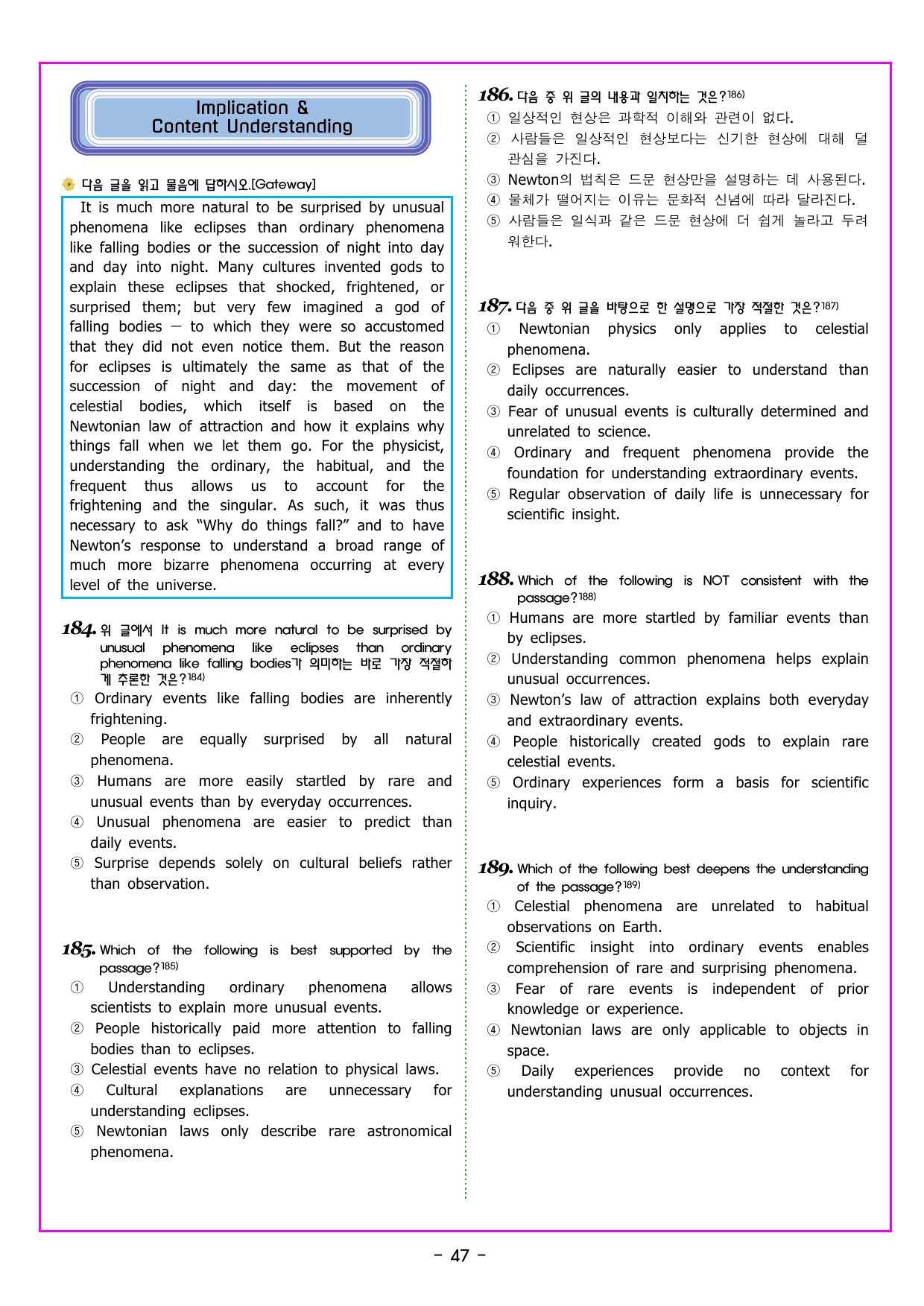 Implication &
Content Understanding

다음 글을 읽고 물음에 답하시오.[Gateway]

It is much more natural to be surprised by unusual phenomena like eclipses than ordinary phenomena like falling bodies or the succession of night into day and day into night. Many cultures invented gods to explain these eclipses that shocked, frightened, or surprised them; but very few imagined a god of falling bodies — to which they were so accustomed that they did not even notice them. But the reason for eclipses is ultimately the same as that of the succession of night and day: the movement of celestial bodies, which itself is based on the Newtonian law of attraction and how it explains why things fall when we let them go. For the physicist, understanding the ordinary, the habitual, and the frequent thus allows us to account for the frightening and the singular. As such, it was thus necessary to ask "Why do things fall?" and to have Newton's response to understand a broad range of much more bizarre phenomena occurring at every level of the universe.

184. 위 글에서 It is much more natural to be surprised by unusual phenomena like eclipses than ordinary phenomena like falling bodies가 의미하는 바로 가장 적절하게 추론한 것은?$^{184)}$
① Ordinary events like falling bodies are inherently frightening.
② People are equally surprised by all natural phenomena.
③ Humans are more easily startled by rare and unusual events than by everyday occurrences.
④ Unusual phenomena are easier to predict than daily events.
⑤ Surprise depends solely on cultural beliefs rather than observation.

185. Which of the following is best supported by the passage?$^{185)}$
① Understanding ordinary phenomena allows scientists to explain more unusual events.
② People historically paid more attention to falling bodies than to eclipses.
③ Celestial events have no relation to physical laws.
④ Cultural explanations are unnecessary for understanding eclipses.
⑤ Newtonian laws only describe rare astronomical phenomena.

186. 다음 중 위 글의 내용과 일치하는 것은?$^{186)}$
① 일상적인 현상은 과학적 이해와 관련이 없다.
② 사람들은 일상적인 현상보다는 신기한 현상에 대해 덜 관심을 가진다.
③ Newton의 법칙은 드문 현상만을 설명하는 데 사용된다.
④ 물체가 떨어지는 이유는 문화적 신념에 따라 달라진다.
⑤ 사람들은 일식과 같은 드문 현상에 더 쉽게 놀라고 두려워한다.

187. 다음 중 위 글을 바탕으로 한 설명으로 가장 적절한 것은?$^{187)}$
① Newtonian physics only applies to celestial phenomena.
② Eclipses are naturally easier to understand than daily occurrences.
③ Fear of unusual events is culturally determined and unrelated to science.
④ Ordinary and frequent phenomena provide the foundation for understanding extraordinary events.
⑤ Regular observation of daily life is unnecessary for scientific insight.

188. Which of the following is NOT consistent with the passage?$^{188)}$
① Humans are more startled by familiar events than by eclipses.
② Understanding common phenomena helps explain unusual occurrences.
③ Newton's law of attraction explains both everyday and extraordinary events.
④ People historically created gods to explain rare celestial events.
⑤ Ordinary experiences form a basis for scientific inquiry.

189. Which of the following best deepens the understanding of the passage?$^{189)}$
① Celestial phenomena are unrelated to habitual observations on Earth.
② Scientific insight into ordinary events enables comprehension of rare and surprising phenomena.
③ Fear of rare events is independent of prior knowledge or experience.
④ Newtonian laws are only applicable to objects in space.
⑤ Daily experiences provide no context for understanding unusual occurrences.

- 47 -